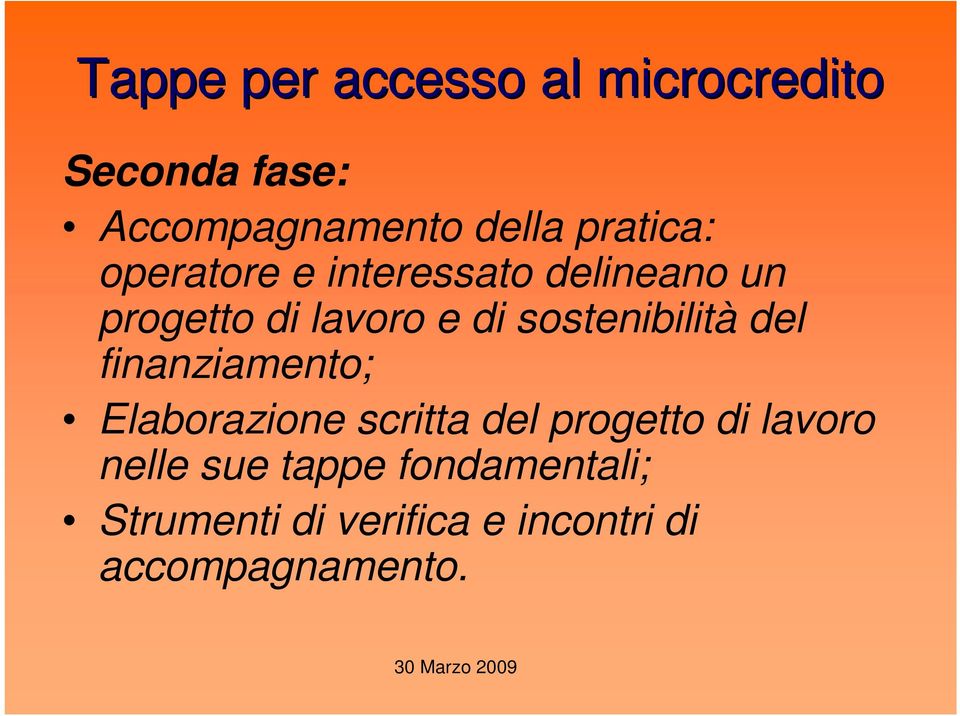 Tappe per accesso al microcredito

Seconda fase:

• Accompagnamento della pratica: operatore e interessato delineano un progetto di lavoro e di sostenibilità del finanziamento;
• Elaborazione scritta del progetto di lavoro nelle sue tappe fondamentali;
• Strumenti di verifica e incontri di accompagnamento.

30 Marzo 2009